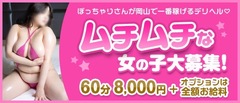 ぽっちゃりさんが岡山で一番稼げるデリヘル♡

ムチムチな
女の子大募集!

60分 8,000円 + オプションは全額お給料